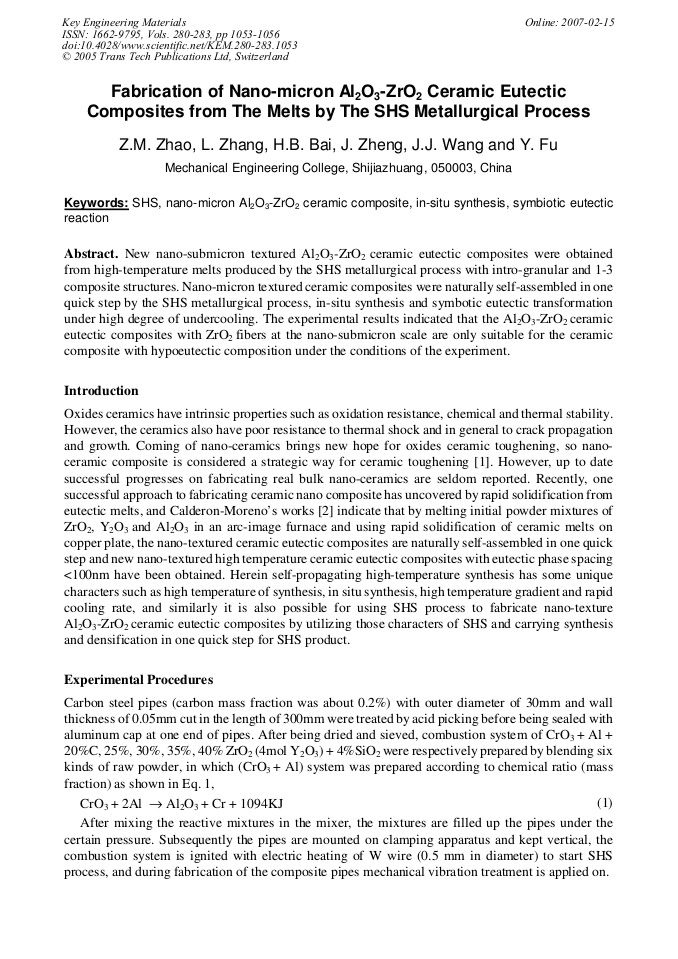 Key Engineering Materials
ISSN: 1662-9795, Vols. 280-283, pp 1053-1056
doi:10.4028/www.scientific.net/KEM.280-283.1053
© 2005 Trans Tech Publications Ltd, Switzerland

Online: 2007-02-15

Fabrication of Nano-micron $Al_2O_3$-$ZrO_2$ Ceramic Eutectic Composites from The Melts by The SHS Metallurgical Process

Z.M. Zhao, L. Zhang, H.B. Bai, J. Zheng, J.J. Wang and Y. Fu

Mechanical Engineering College, Shijiazhuang, 050003, China

Keywords: SHS, nano-micron $Al_2O_3$-$ZrO_2$ ceramic composite, in-situ synthesis, symbiotic eutectic reaction

Abstract. New nano-submicron textured $Al_2O_3$-$ZrO_2$ ceramic eutectic composites were obtained from high-temperature melts produced by the SHS metallurgical process with intro-granular and 1-3 composite structures. Nano-micron textured ceramic composites were naturally self-assembled in one quick step by the SHS metallurgical process, in-situ synthesis and symbotic eutectic transformation under high degree of undercooling. The experimental results indicated that the $Al_2O_3$-$ZrO_2$ ceramic eutectic composites with $ZrO_2$ fibers at the nano-submicron scale are only suitable for the ceramic composite with hypoeutectic composition under the conditions of the experiment.

Introduction

Oxides ceramics have intrinsic properties such as oxidation resistance, chemical and thermal stability. However, the ceramics also have poor resistance to thermal shock and in general to crack propagation and growth. Coming of nano-ceramics brings new hope for oxides ceramic toughening, so nano-ceramic composite is considered a strategic way for ceramic toughening [1]. However, up to date successful progresses on fabricating real bulk nano-ceramics are seldom reported. Recently, one successful approach to fabricating ceramic nano composite has uncovered by rapid solidification from eutectic melts, and Calderon-Moreno's works [2] indicate that by melting initial powder mixtures of $ZrO_2$, $Y_2O_3$ and $Al_2O_3$ in an arc-image furnace and using rapid solidification of ceramic melts on copper plate, the nano-textured ceramic eutectic composites are naturally self-assembled in one quick step and new nano-textured high temperature ceramic eutectic composites with eutectic phase spacing <100nm have been obtained. Herein self-propagating high-temperature synthesis has some unique characters such as high temperature of synthesis, in situ synthesis, high temperature gradient and rapid cooling rate, and similarly it is also possible for using SHS process to fabricate nano-texture $Al_2O_3$-$ZrO_2$ ceramic eutectic composites by utilizing those characters of SHS and carrying synthesis and densification in one quick step for SHS product.

Experimental Procedures

Carbon steel pipes (carbon mass fraction was about 0.2%) with outer diameter of 30mm and wall thickness of 0.05mm cut in the length of 300mm were treated by acid picking before being sealed with aluminum cap at one end of pipes. After being dried and sieved, combustion system of $CrO_3$ + Al + 20%C, 25%, 30%, 35%, 40% $ZrO_2$ (4mol $Y_2O_3$) + 4%$SiO_2$ were respectively prepared by blending six kinds of raw powder, in which ($CrO_3$ + Al) system was prepared according to chemical ratio (mass fraction) as shown in Eq. 1,

$CrO_3 + 2Al \rightarrow Al_2O_3 + Cr + 1094KJ$ (1)

After mixing the reactive mixtures in the mixer, the mixtures are filled up the pipes under the certain pressure. Subsequently the pipes are mounted on clamping apparatus and kept vertical, the combustion system is ignited with electric heating of W wire (0.5 mm in diameter) to start SHS process, and during fabrication of the composite pipes mechanical vibration treatment is applied on.